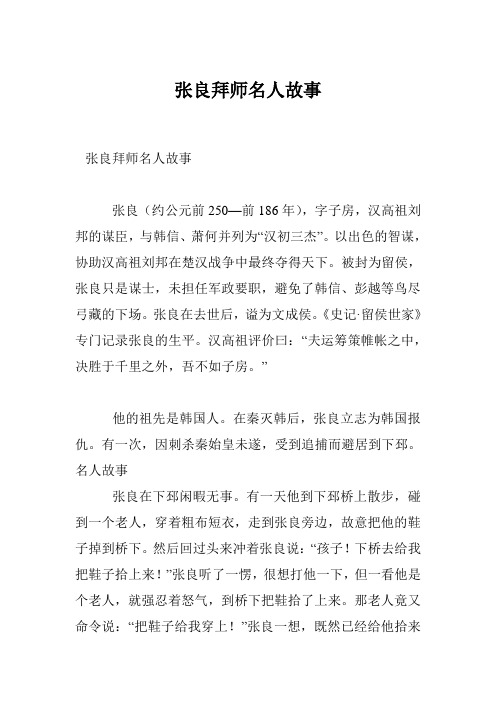 张良拜师名人故事

张良拜师名人故事

张良（约公元前 250—前 186 年），字子房，汉高祖刘邦的谋臣，与韩信、萧何并列为“汉初三杰”。以出色的智谋，协助汉高祖刘邦在楚汉战争中最终夺得天下。被封为留侯，张良只是谋士，未担任军政要职，避免了韩信、彭越等鸟尽弓藏的下场。张良在去世后，谥为文成侯。《史记·留侯世家》专门记录张良的生平。汉高祖评价曰：“夫运筹策帷帐之中，决胜于千里之外，吾不如子房。”

他的祖先是韩国人。在秦灭韩后，张良立志为韩国报仇。有一次，因刺杀秦始皇未遂，受到追捕而避居到下邳。
名人故事

张良在下邳闲暇无事。有一天他到下邳桥上散步，碰到一个老人，穿着粗布短衣，走到张良旁边，故意把他的鞋子掉到桥下。然后回过头来冲着张良说：“孩子！下桥去给我把鞋子拾上来！”张良听了一愣，很想打他一下，但一看他是个老人，就强忍着怒气，到桥下把鞋拾了上来。那老人竟又命令说：“把鞋子给我穿上！”张良一想，既然已经给他拾来